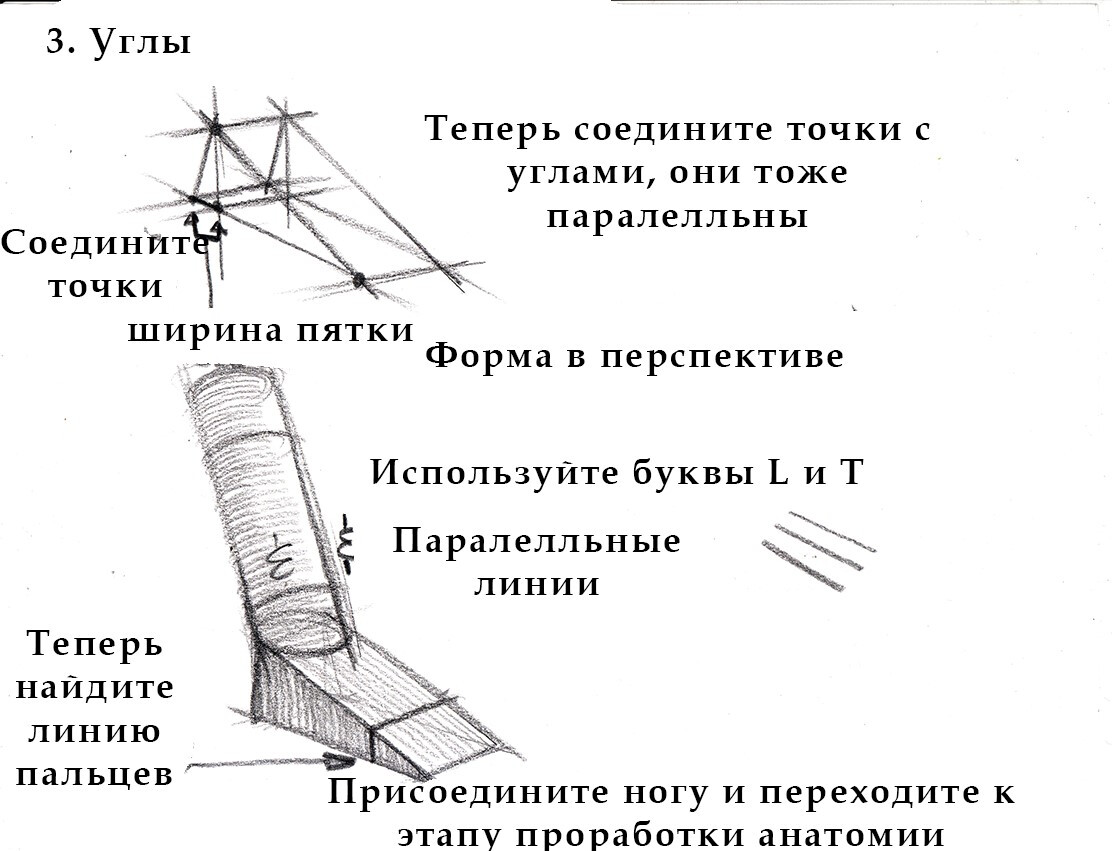 3. Углы

Теперь соедините точки с углами, они тоже паралелльны

Соедините точки

ширина пятки

Форма в перспективе

Используйте буквы L и T

Паралелльные линии

Теперь найдите линию пальцев

Присоедините ногу и переходите к этапу проработки анатомии